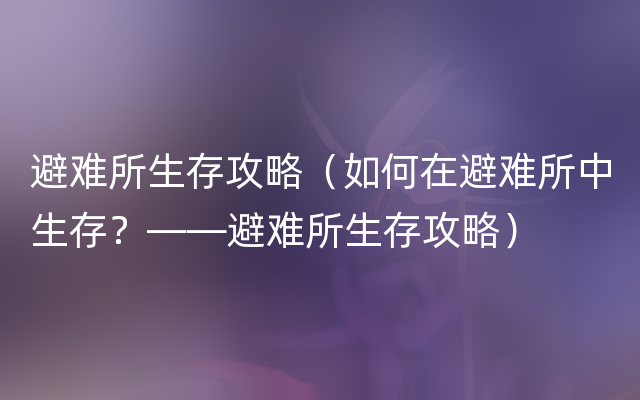 避难所生存攻略（如何在避难所中生存？——避难所生存攻略）